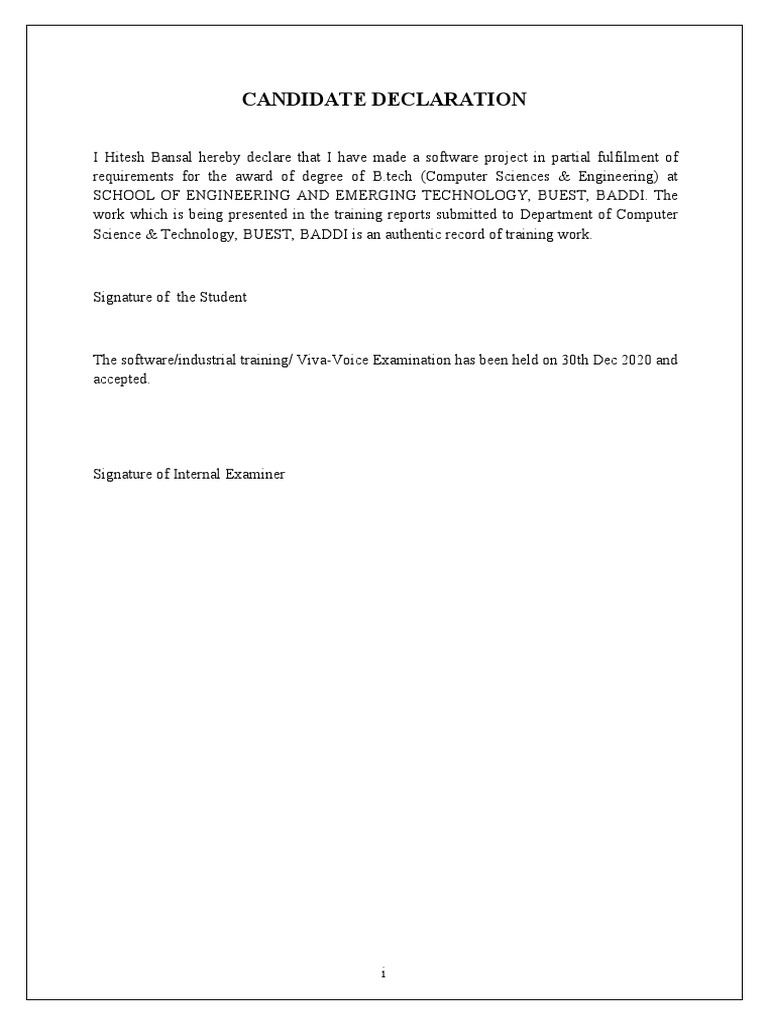 CANDIDATE DECLARATION

I Hitesh Bansal hereby declare that I have made a software project in partial fulfilment of requirements for the award of degree of B.tech (Computer Sciences & Engineering) at SCHOOL OF ENGINEERING AND EMERGING TECHNOLOGY, BUEST, BADDI. The work which is being presented in the training reports submitted to Department of Computer Science & Technology, BUEST, BADDI is an authentic record of training work.

Signature of the Student

The software/industrial training/ Viva-Voice Examination has been held on 30th Dec 2020 and accepted.

Signature of Internal Examiner

i